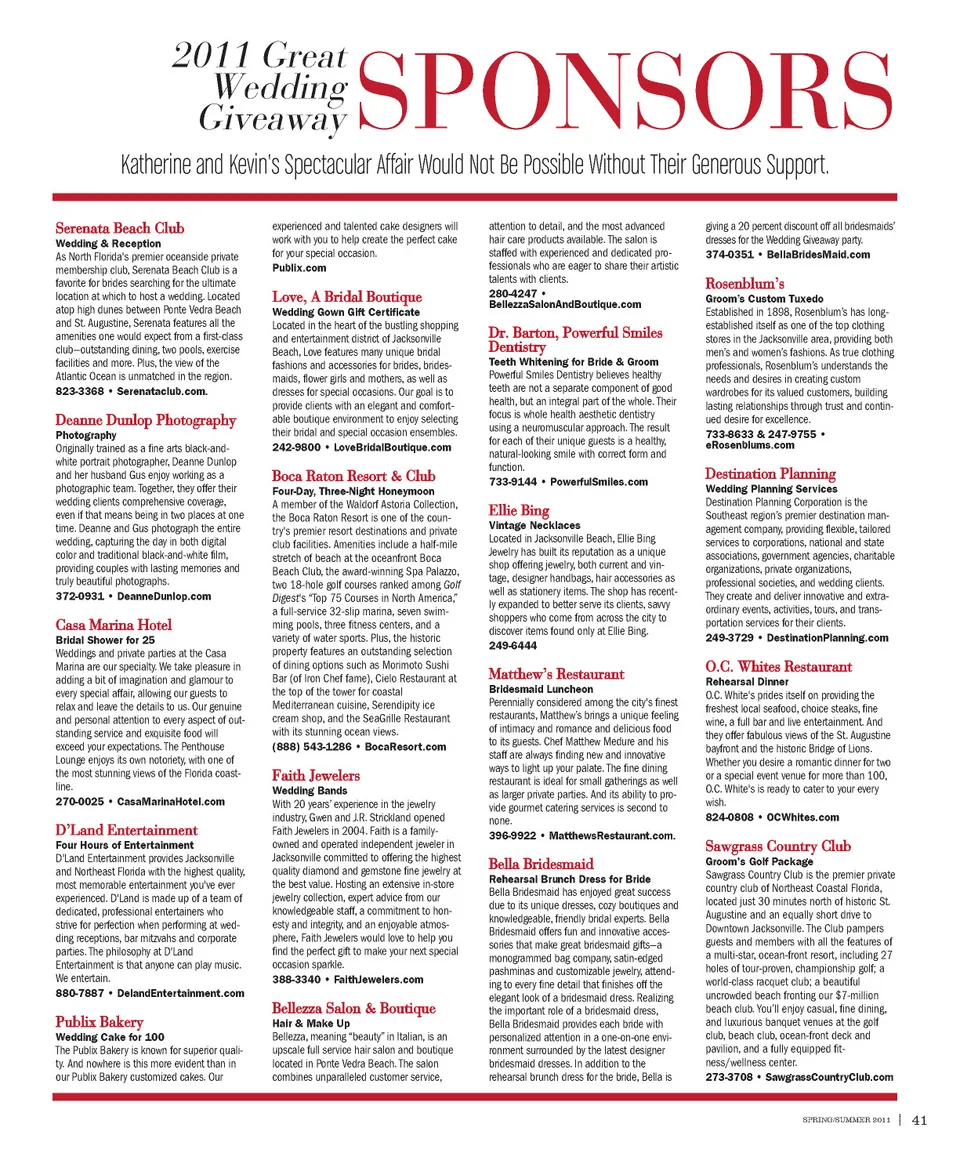 2011 Great Wedding Giveaway SPONSORS

Katherine and Kevin's Spectacular Affair Would Not Be Possible Without Their Generous Support.

Serenata Beach Club
Wedding & Reception
As North Florida's premier oceanside private membership club, Serenata Beach Club is a favorite for brides searching for the ultimate location at which to host a wedding. Located atop high dunes between Ponte Vedra Beach and St. Augustine, Serenata features all the amenities one would expect from a first-class club—outstanding dining, two pools, exercise facilities and more. Plus, the view of the Atlantic Ocean is unmatched in the region.
823-3368 • Serenataclub.com.

Deanne Dunlop Photography
Photography
Originally trained as a fine arts black-and-white portrait photographer, Deanne Dunlop and her husband Gus enjoy working as a photographic team. Together, they offer their wedding clients comprehensive coverage, even if that means being in two places at one time. Deanne and Gus photograph the entire wedding, capturing the day in both digital color and traditional black-and-white film, providing couples with lasting memories and truly beautiful photographs.
372-0931 • DeanneDunlop.com

Casa Marina Hotel
Bridal Shower for 25
Weddings and private parties at the Casa Marina are our specialty. We take pleasure in adding a bit of imagination and glamour to every special affair, allowing our guests to relax and leave the details to us. Our genuine and personal attention to every aspect of outstanding service and exquisite food will exceed your expectations. The Penthouse Lounge enjoys its own notoriety, with one of the most stunning views of the Florida coastline.
270-0025 • CasaMarinaHotel.com

D'Land Entertainment
Four Hours of Entertainment
D'Land Entertainment provides Jacksonville and Northeast Florida with the highest quality, most memorable entertainment you've ever experienced. D'Land is made up of a team of dedicated, professional entertainers who strive for perfection when performing at wedding receptions, bar mitzvahs and corporate parties. The philosophy at D'Land Entertainment is that anyone can play music. We entertain.
880-7887 • DelandEntertainment.com

Publix Bakery
Wedding Cake for 100
The Publix Bakery is known for superior quality. And nowhere is this more evident than in our Publix Bakery customized cakes. Our experienced and talented cake designers will work with you to help create the perfect cake for your special occasion.
Publix.com

Love, A Bridal Boutique
Wedding Gown Gift Certificate
Located in the heart of the bustling shopping and entertainment district of Jacksonville Beach, Love features many unique bridal fashions and accessories for brides, bridesmaids, flower girls and mothers, as well as dresses for special occasions. Our goal is to provide clients with an elegant and comfortable boutique environment to enjoy selecting their bridal and special occasion ensembles.
242-9800 • LoveBridalBoutique.com

Boca Raton Resort & Club
Four-Day, Three-Night Honeymoon
A member of the Waldorf Astoria Collection, the Boca Raton Resort is one of the country's premier resort destinations and private club facilities. Amenities include a half-mile stretch of beach at the oceanfront Boca Beach Club, the award-winning Spa Palazzo, two 18-hole golf courses ranked among Golf Digest's "Top 75 Courses in North America," a full-service 32-slip marina, seven swimming pools, three fitness centers, and a variety of water sports. Plus, the historic property features an outstanding selection of dining options such as Morimoto Sushi Bar (of Iron Chef fame), Cielo Restaurant at the top of the tower for coastal Mediterranean cuisine, Serendipity ice cream shop, and the SeaGrille Restaurant with its stunning ocean views.
(888) 543-1286 • BocaResort.com

Faith Jewelers
Wedding Bands
With 20 years' experience in the jewelry industry, Gwen and J.R. Strickland opened Faith Jewelers in 2004. Faith is a family-owned and operated independent jeweler in Jacksonville committed to offering the highest quality diamond and gemstone fine jewelry at the best value. Hosting an extensive in-store jewelry collection, expert advice from our knowledgeable staff, a commitment to honesty and integrity, and an enjoyable atmosphere, Faith Jewelers would love to help you find the perfect gift to make your next special occasion sparkle.
388-3340 • FaithJewelers.com

Bellezza Salon & Boutique
Hair & Make Up
Bellezza, meaning "beauty" in Italian, is an upscale full service hair salon and boutique located in Ponte Vedra Beach. The salon combines unparalleled customer service, attention to detail, and the most advanced hair care products available. The salon is staffed with experienced and dedicated professionals who are eager to share their artistic talents with clients.
280-4247 • BellezzaSalonAndBoutique.com

Dr. Barton, Powerful Smiles Dentistry
Teeth Whitening for Bride & Groom
Powerful Smiles Dentistry believes healthy teeth are not a separate component of good health, but an integral part of the whole. Their focus is whole health aesthetic dentistry using a neuromuscular approach. The result for each of their unique guests is a healthy, natural-looking smile with correct form and function.
733-9144 • PowerfulSmiles.com

Ellie Bing
Vintage Necklaces
Located in Jacksonville Beach, Ellie Bing Jewelry has built its reputation as a unique shop offering jewelry, both current and vintage, designer handbags, hair accessories as well as stationery items. The shop has recently expanded to better serve its clients, savvy shoppers who come from across the city to discover items found only at Ellie Bing.
249-6444

Matthew's Restaurant
Bridesmaid Luncheon
Perennially considered among the city's finest restaurants, Matthew's brings a unique feeling of intimacy and romance and delicious food to its guests. Chef Matthew Medure and his staff are always finding new and innovative ways to light up your palate. The fine dining restaurant is ideal for small gatherings as well as larger private parties. And its ability to provide gourmet catering services is second to none.
396-9922 • MatthewsRestaurant.com.

Bella Bridesmaid
Rehearsal Brunch Dress for Bride
Bella Bridesmaid has enjoyed great success due to its unique dresses, cozy boutiques and knowledgeable, friendly bridal experts. Bella Bridesmaid offers fun and innovative accessories that make great bridesmaid gifts—a monogrammed bag company, satin-edged pashminas and customizable jewelry, attending to every fine detail that finishes off the elegant look of a bridesmaid dress. Realizing the important role of a bridesmaid dress, Bella Bridesmaid provides each bride with personalized attention in a one-on-one environment surrounded by the latest designer bridesmaid dresses. In addition to the rehearsal brunch dress for the bride, Bella is giving a 20 percent discount off all bridesmaids' dresses for the Wedding Giveaway party.
374-0351 • BellaBridesMaid.com

Rosenblum's
Groom's Custom Tuxedo
Established in 1898, Rosenblum's has long-established itself as one of the top clothing stores in the Jacksonville area, providing both men's and women's fashions. As true clothing professionals, Rosenblum's understands the needs and desires in creating custom wardrobes for its valued customers, building lasting relationships through trust and continued desire for excellence.
733-8633 & 247-9755 • eRosenblums.com

Destination Planning
Wedding Planning Services
Destination Planning Corporation is the Southeast region's premier destination management company, providing flexible, tailored services to corporations, national and state associations, government agencies, charitable organizations, private organizations, professional societies, and wedding clients. They create and deliver innovative and extraordinary events, activities, tours, and transportation services for their clients.
249-3729 • DestinationPlanning.com

O.C. Whites Restaurant
Rehearsal Dinner
O.C. White's prides itself on providing the freshest local seafood, choice steaks, fine wine, a full bar and live entertainment. And they offer fabulous views of the St. Augustine bayfront and the historic Bridge of Lions. Whether you desire a romantic dinner for two or a special event venue for more than 100, O.C. White's is ready to cater to your every wish.
824-0808 • OCWhites.com

Sawgrass Country Club
Groom's Golf Package
Sawgrass Country Club is the premier private country club of Northeast Coastal Florida, located just 30 minutes north of historic St. Augustine and an equally short drive to Downtown Jacksonville. The Club pampers guests and members with all the features of a multi-star, ocean-front resort, including 27 holes of tour-proven, championship golf; a world-class racquet club; a beautiful uncrowded beach fronting our $7-million beach club. You'll enjoy casual, fine dining, and luxurious banquet venues at the golf club, beach club, ocean-front deck and pavilion, and a fully equipped fitness/wellness center.
273-3708 • SawgrassCountryClub.com

SPRING/SUMMER 2011 | 41